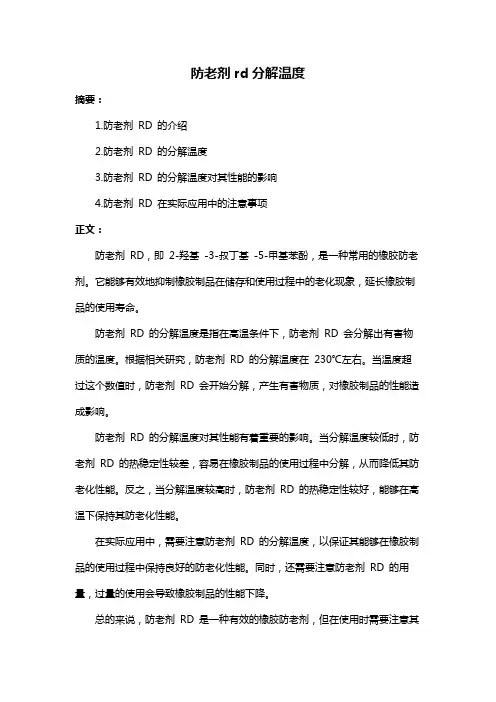 防老剂 rd 分解温度

摘要：

1.防老剂 RD 的介绍

2.防老剂 RD 的分解温度

3.防老剂 RD 的分解温度对其性能的影响

4.防老剂 RD 在实际应用中的注意事项

正文：

防老剂 RD，即 2-羟基 -3-叔丁基 -5-甲基苯酚，是一种常用的橡胶防老剂。它能够有效地抑制橡胶制品在储存和使用过程中的老化现象，延长橡胶制品的使用寿命。

防老剂 RD 的分解温度是指在高温条件下，防老剂 RD 会分解出有害物质的温度。根据相关研究，防老剂 RD 的分解温度在 230℃左右。当温度超过这个数值时，防老剂 RD 会开始分解，产生有害物质，对橡胶制品的性能造成影响。

防老剂 RD 的分解温度对其性能有着重要的影响。当分解温度较低时，防老剂 RD 的热稳定性较差，容易在橡胶制品的使用过程中分解，从而降低其防老化性能。反之，当分解温度较高时，防老剂 RD 的热稳定性较好，能够在高温下保持其防老化性能。

在实际应用中，需要注意防老剂 RD 的分解温度，以保证其能够在橡胶制品的使用过程中保持良好的防老化性能。同时，还需要注意防老剂 RD 的用量，过量的使用会导致橡胶制品的性能下降。

总的来说，防老剂 RD 是一种有效的橡胶防老剂，但在使用时需要注意其